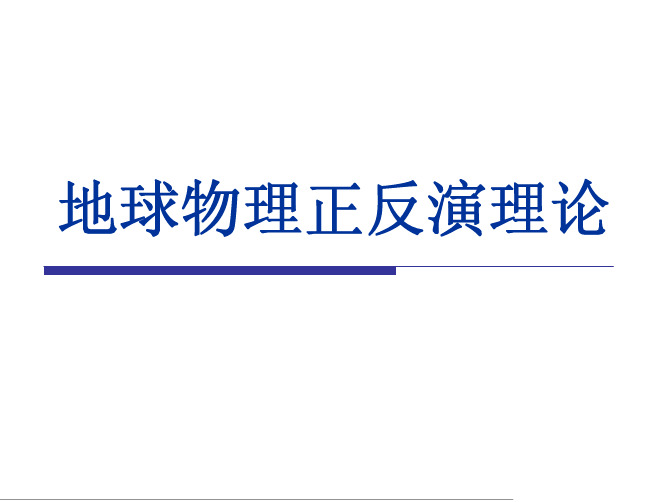 地球物理正反演理论